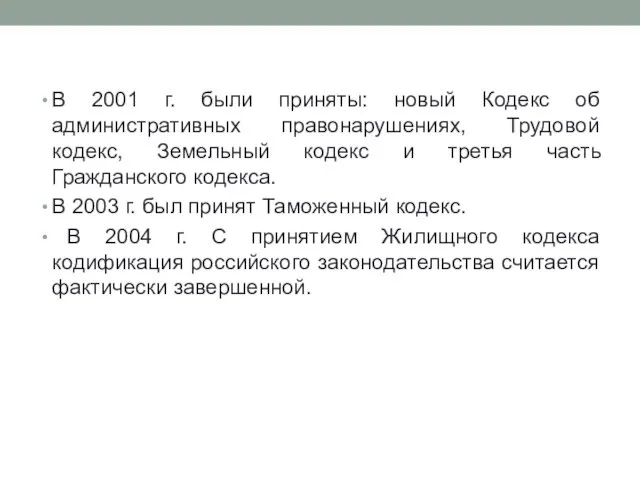 • В 2001 г. были приняты: новый Кодекс об административных правонарушениях, Трудовой кодекс, Земельный кодекс и третья часть Гражданского кодекса.

• В 2003 г. был принят Таможенный кодекс.

• В 2004 г. С принятием Жилищного кодекса кодификация российского законодательства считается фактически завершенной.